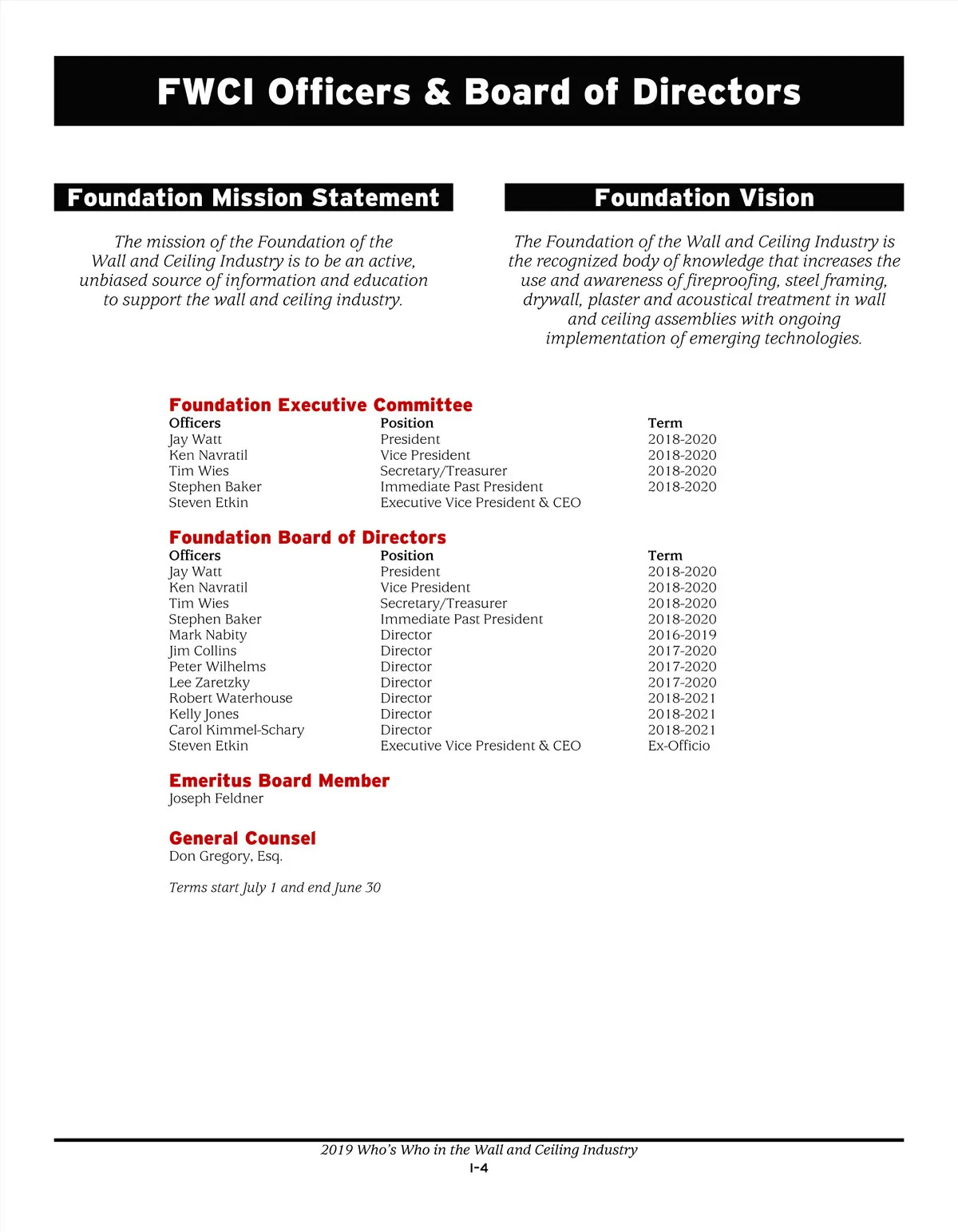 FWCI Officers & Board of Directors

Foundation Mission Statement

The mission of the Foundation of the Wall and Ceiling Industry is to be an active, unbiased source of information and education to support the wall and ceiling industry.

Foundation Vision

The Foundation of the Wall and Ceiling Industry is the recognized body of knowledge that increases the use and awareness of fireproofing, steel framing, drywall, plaster and acoustical treatment in wall and ceiling assemblies with ongoing implementation of emerging technologies.

Foundation Executive Committee

| Officers | Position | Term |
|---|---|---|
| Jay Watt | President | 2018-2020 |
| Ken Navratil | Vice President | 2018-2020 |
| Tim Wies | Secretary/Treasurer | 2018-2020 |
| Stephen Baker | Immediate Past President | 2018-2020 |
| Steven Etkin | Executive Vice President & CEO | |

Foundation Board of Directors

| Officers | Position | Term |
|---|---|---|
| Jay Watt | President | 2018-2020 |
| Ken Navratil | Vice President | 2018-2020 |
| Tim Wies | Secretary/Treasurer | 2018-2020 |
| Stephen Baker | Immediate Past President | 2018-2020 |
| Mark Nabity | Director | 2016-2019 |
| Jim Collins | Director | 2017-2020 |
| Peter Wilhelms | Director | 2017-2020 |
| Lee Zaretzky | Director | 2017-2020 |
| Robert Waterhouse | Director | 2018-2021 |
| Kelly Jones | Director | 2018-2021 |
| Carol Kimmel-Schary | Director | 2018-2021 |
| Steven Etkin | Executive Vice President & CEO | Ex-Officio |

Emeritus Board Member
Joseph Feldner

General Counsel
Don Gregory, Esq.

Terms start July 1 and end June 30

2019 Who's Who in the Wall and Ceiling Industry
I-4